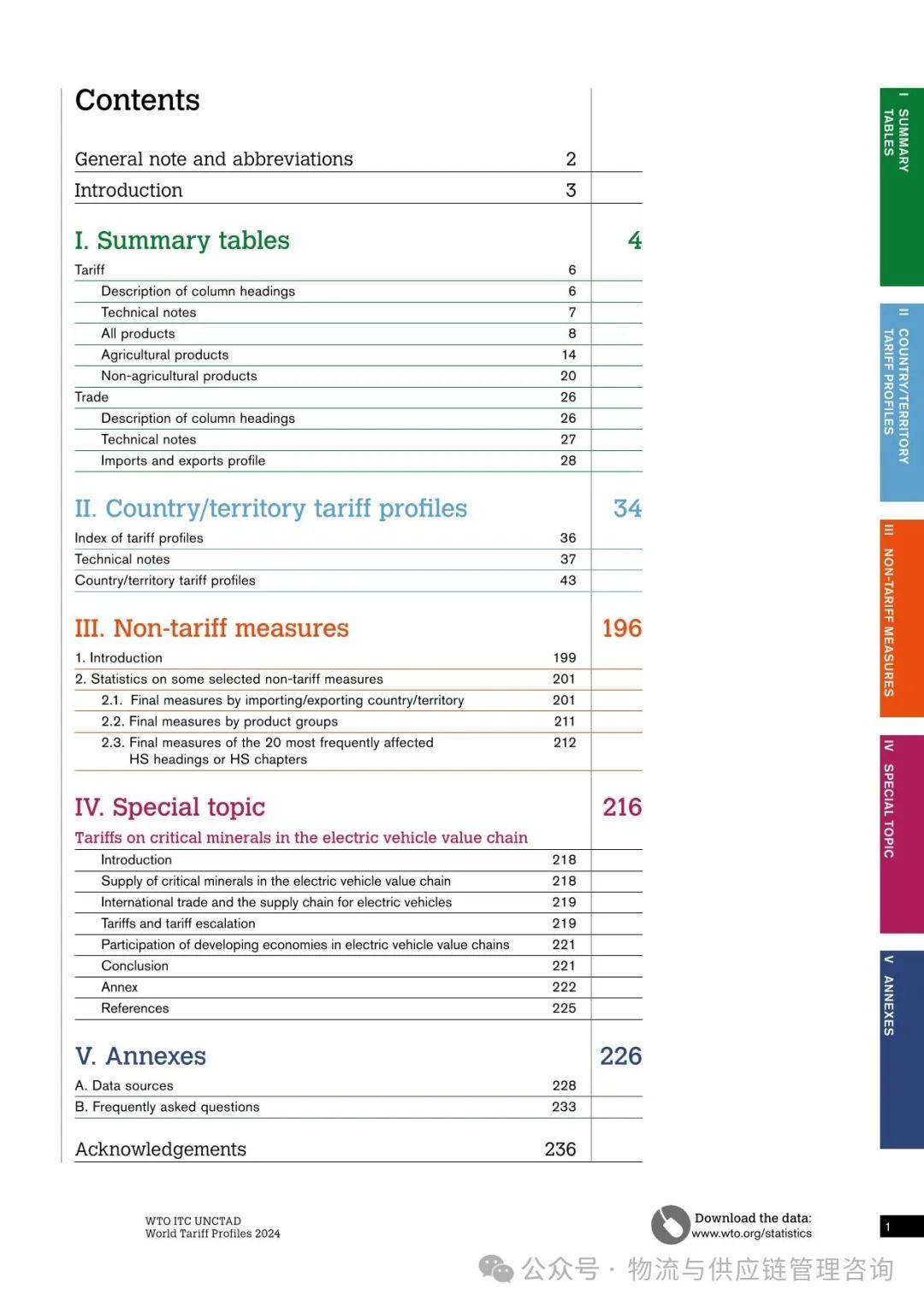 Contents

General note and abbreviations 2
Introduction 3

I. Summary tables 4

Tariff 6
Description of column headings 6
Technical notes 7
All products 8
Agricultural products 14
Non-agricultural products 20
Trade 26
Description of column headings 26
Technical notes 27
Imports and exports profile 28

II. Country/territory tariff profiles 34

Index of tariff profiles 36
Technical notes 37
Country/territory tariff profiles 43

III. Non-tariff measures 196

1. Introduction 199
2. Statistics on some selected non-tariff measures 201
2.1. Final measures by importing/exporting country/territory 201
2.2. Final measures by product groups 211
2.3. Final measures of the 20 most frequently affected HS headings or HS chapters 212

IV. Special topic 216

Tariffs on critical minerals in the electric vehicle value chain
Introduction 218
Supply of critical minerals in the electric vehicle value chain 218
International trade and the supply chain for electric vehicles 219
Tariffs and tariff escalation 219
Participation of developing economies in electric vehicle value chains 221
Conclusion 221
Annex 222
References 225

V. Annexes 226

A. Data sources 228
B. Frequently asked questions 233

Acknowledgements 236

I SUMMARY TABLES
II COUNTRY/TERRITORY TARIFF PROFILES
III NON-TARIFF MEASURES
IV SPECIAL TOPIC
V ANNEXES

WTO ITC UNCTAD
World Tariff Profiles 2024

Download the data:
www.wto.org/statistics

1

公众号 · 物流与供应链管理咨询